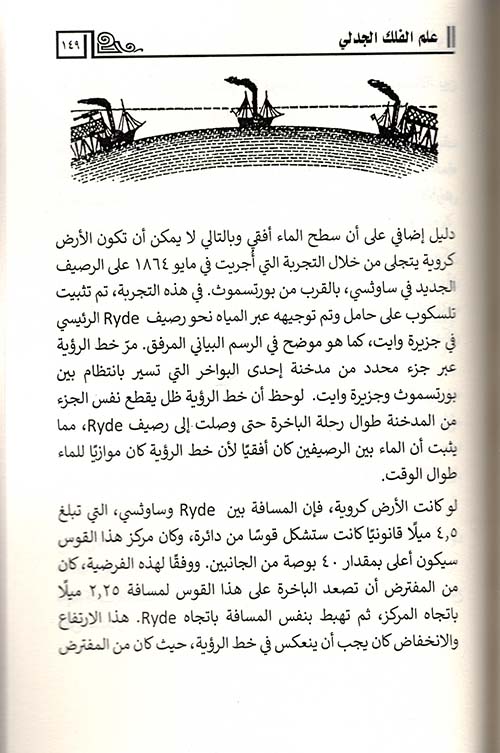 علم الفلك الجدلي ١٤٩

دليل إضافي على أن سطح الماء أفقي وبالتالي لا يمكن أن تكون الأرض كروية يتجلى من خلال التجربة التي أُجريت في مايو ١٨٦٤ على الرصيف الجديد في ساوثسي، بالقرب من بورتسموث. في هذه التجربة، تم تثبيت تلسكوب على حامل وتم توجيهه عبر المياه نحو رصيف Ryde الرئيسي في جزيرة وايت، كما هو موضح في الرسم البياني المرفق. مرّ خط الرؤية عبر جزء محدد من مدخنة إحدى البواخر التي تسير بانتظام بين بورتسموث وجزيرة وايت. لوحظ أن خط الرؤية ظل يقطع نفس الجزء من المدخنة طوال رحلة الباخرة حتى وصلت إلى رصيف Ryde، مما يثبت أن الماء بين الرصيفين كان أفقيًا لأن خط الرؤية كان موازيًا للماء طوال الوقت.

لو كانت الأرض كروية، فإن المسافة بين Ryde وساوثسي، التي تبلغ ٤,٥ ميلًا قانونيًا كانت ستشكل قوسًا من دائرة، وكان مركز هذا القوس سيكون أعلى بمقدار ٤٠ بوصة من الجانبين. ووفقًا لهذه الفرضية، كان من المفترض أن تصعد الباخرة على هذا القوس لمسافة ٢,٢٥ ميلًا باتجاه المركز، ثم تهبط بنفس المسافة باتجاه Ryde. هذا الارتفاع والانخفاض كان يجب أن ينعكس في خط الرؤية، حيث كان من المفترض